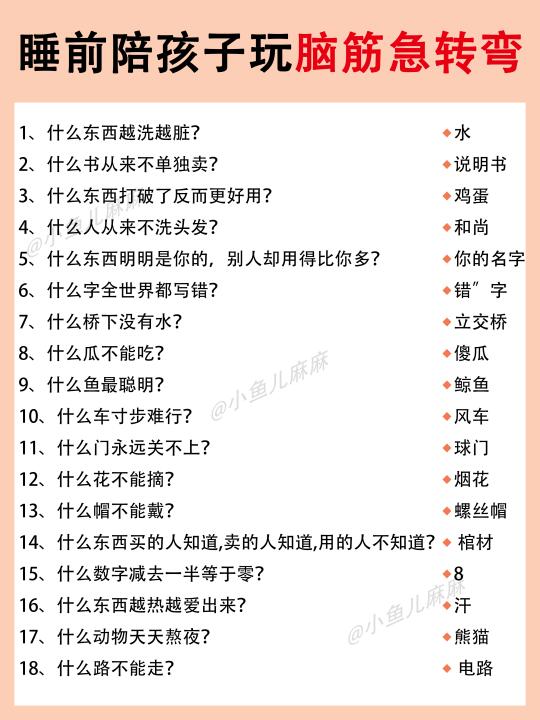 睡前陪孩子玩脑筋急转弯

1、什么东西越洗越脏? ◆水
2、什么书从来不单独卖? ◆说明书
3、什么东西打破了反而更好用? ◆鸡蛋
4、什么人从来不洗头发? ◆和尚
5、什么东西明明是你的，别人却用得比你多? ◆你的名字
6、什么字全世界都写错? ◆错”字
7、什么桥下没有水? ◆立交桥
8、什么瓜不能吃? ◆傻瓜
9、什么鱼最聪明? ◆鲸鱼
10、什么车寸步难行? ◆风车
11、什么门永远关不上? ◆球门
12、什么花不能摘? ◆烟花
13、什么帽不能戴? ◆螺丝帽
14、什么东西买的人知道,卖的人知道,用的人不知道? ◆ 棺材
15、什么数字减去一半等于零? ◆8
16、什么东西越热越爱出来? ◆汗
17、什么动物天天熬夜? ◆熊猫
18、什么路不能走? ◆ 电路

@小鱼儿麻麻
@小鱼儿麻麻
@小鱼儿麻麻